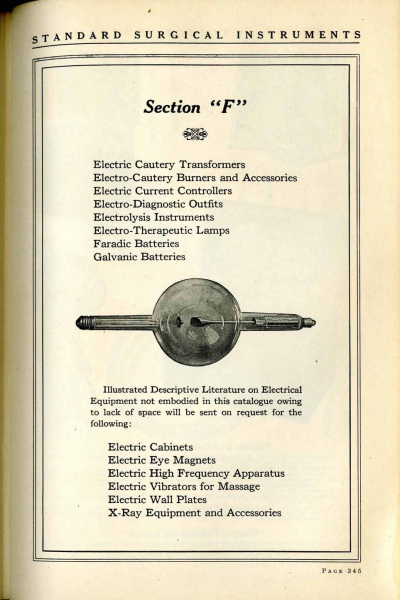 STANDARD SURGICAL INSTRUMENTS

Section "F"

Electric Cautery Transformers
Electro-Cautery Burners and Accessories
Electric Current Controllers
Electro-Diagnostic Outfits
Electrolysis Instruments
Electro-Therapeutic Lamps
Faradic Batteries
Galvanic Batteries

Illustrated Descriptive Literature on Electrical Equipment not embodied in this catalogue owing to lack of space will be sent on request for the following:

Electric Cabinets
Electric Eye Magnets
Electric High Frequency Apparatus
Electric Vibrators for Massage
Electric Wall Plates
X-Ray Equipment and Accessories

PAGE 345